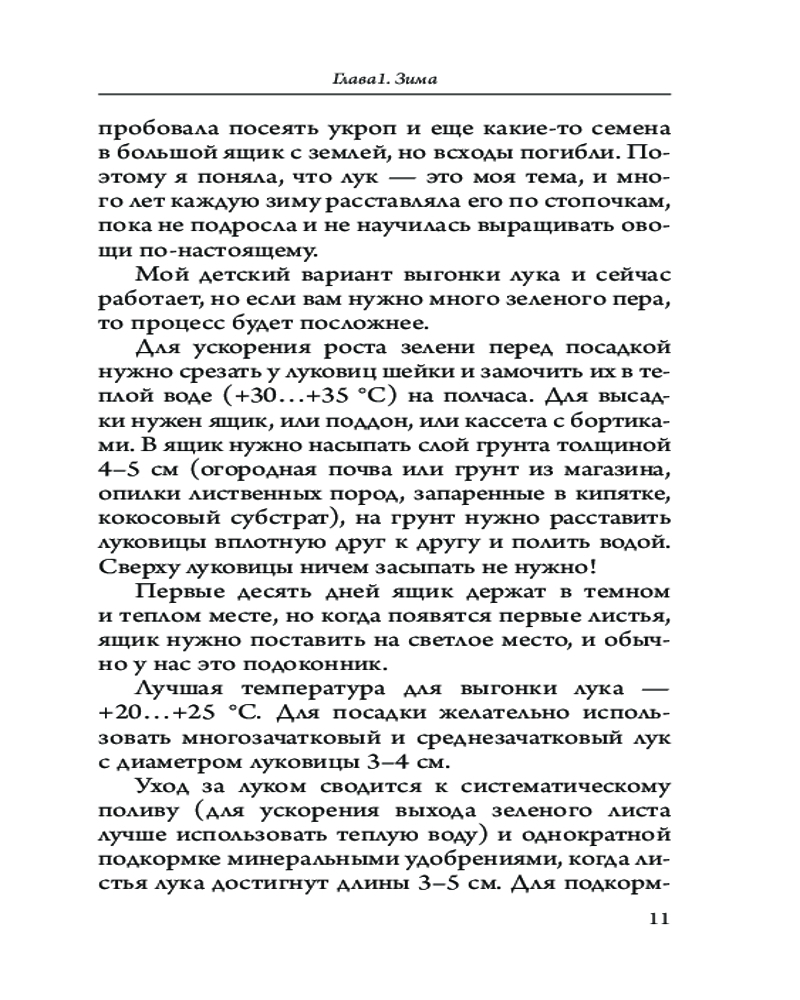 Глава 1. Зима

пробовала посеять укроп и еще какие-то семена в большой ящик с землей, но всходы погибли. Поэтому я поняла, что лук — это моя тема, и много лет каждую зиму расставляла его по стопочкам, пока не подросла и не научилась выращивать овощи по-настоящему.

Мой детский вариант выгонки лука и сейчас работает, но если вам нужно много зеленого пера, то процесс будет посложнее.

Для ускорения роста зелени перед посадкой нужно срезать у луковиц шейки и замочить их в теплой воде (+30…+35 °С) на полчаса. Для высадки нужен ящик, или поддон, или кассета с бортиками. В ящик нужно насыпать слой грунта толщиной 4–5 см (огородная почва или грунт из магазина, опилки лиственных пород, запаренные в кипятке, кокосовый субстрат), на грунт нужно расставить луковицы вплотную друг к другу и полить водой. Сверху луковицы ничем засыпать не нужно!

Первые десять дней ящик держат в темном и теплом месте, но когда появятся первые листья, ящик нужно поставить на светлое место, и обычно у нас это подоконник.

Лучшая температура для выгонки лука — +20…+25 °С. Для посадки желательно использовать многозачатковый и среднезачатковый лук с диаметром луковицы 3–4 см.

Уход за луком сводится к систематическому поливу (для ускорения выхода зеленого листа лучше использовать теплую воду) и однократной подкормке минеральными удобрениями, когда листья лука достигнут длины 3–5 см. Для подкорм-

11